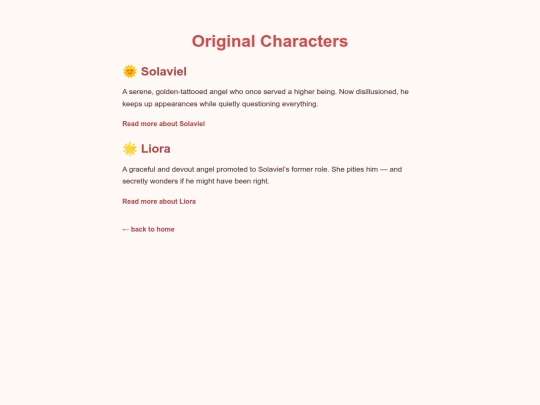 Original Characters

🌞 Solaviel

A serene, golden-tattooed angel who once served a higher being. Now disillusioned, he keeps up appearances while quietly questioning everything.

Read more about Solaviel

🌟 Liora

A graceful and devout angel promoted to Solaviel's former role. She pities him — and secretly wonders if he might have been right.

Read more about Liora

← back to home